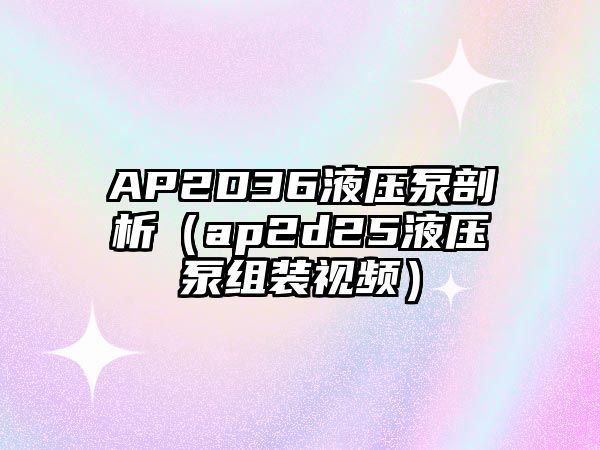 AP2D36液压泵剖析（ap2d25液压泵组装视频）